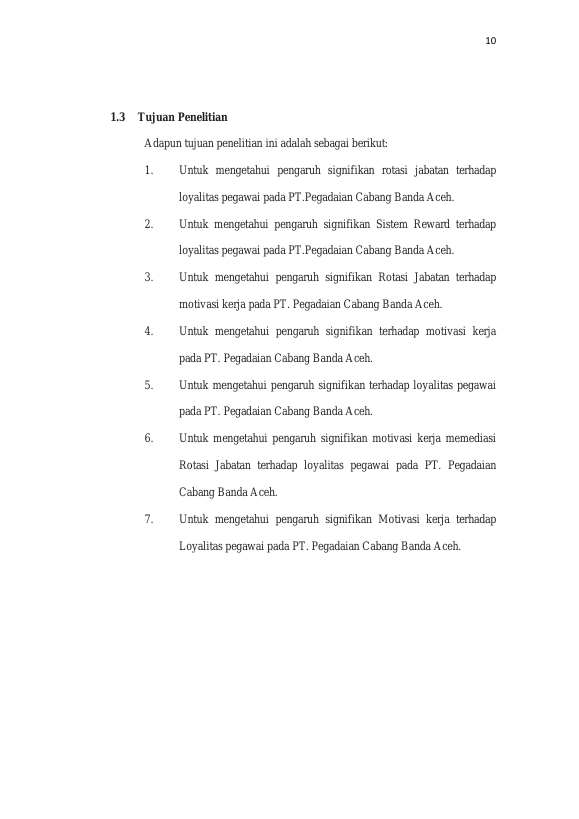 10

1.3 Tujuan Penelitian

Adapun tujuan penelitian ini adalah sebagai berikut:

1. Untuk mengetahui pengaruh signifikan rotasi jabatan terhadap loyalitas pegawai pada PT.Pegadaian Cabang Banda Aceh.

2. Untuk mengetahui pengaruh signifikan Sistem Reward terhadap loyalitas pegawai pada PT.Pegadaian Cabang Banda Aceh.

3. Untuk mengetahui pengaruh signifikan Rotasi Jabatan terhadap motivasi kerja pada PT. Pegadaian Cabang Banda Aceh.

4. Untuk mengetahui pengaruh signifikan terhadap motivasi kerja pada PT. Pegadaian Cabang Banda Aceh.

5. Untuk mengetahui pengaruh signifikan terhadap loyalitas pegawai pada PT. Pegadaian Cabang Banda Aceh.

6. Untuk mengetahui pengaruh signifikan motivasi kerja memediasi Rotasi Jabatan terhadap loyalitas pegawai pada PT. Pegadaian Cabang Banda Aceh.

7. Untuk mengetahui pengaruh signifikan Motivasi kerja terhadap Loyalitas pegawai pada PT. Pegadaian Cabang Banda Aceh.